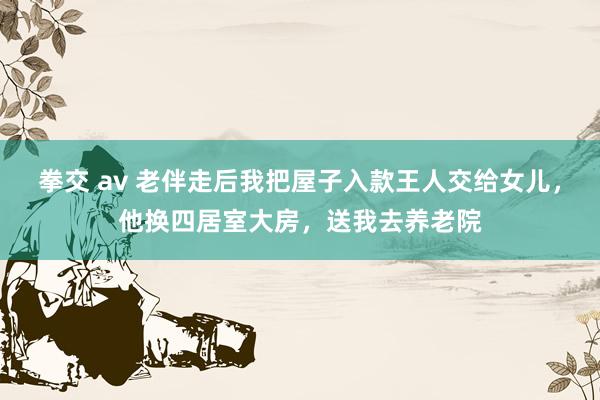 拳交 av 老伴走后我把屋子入款王人交给女儿，他换四居室大房，送我去养老院